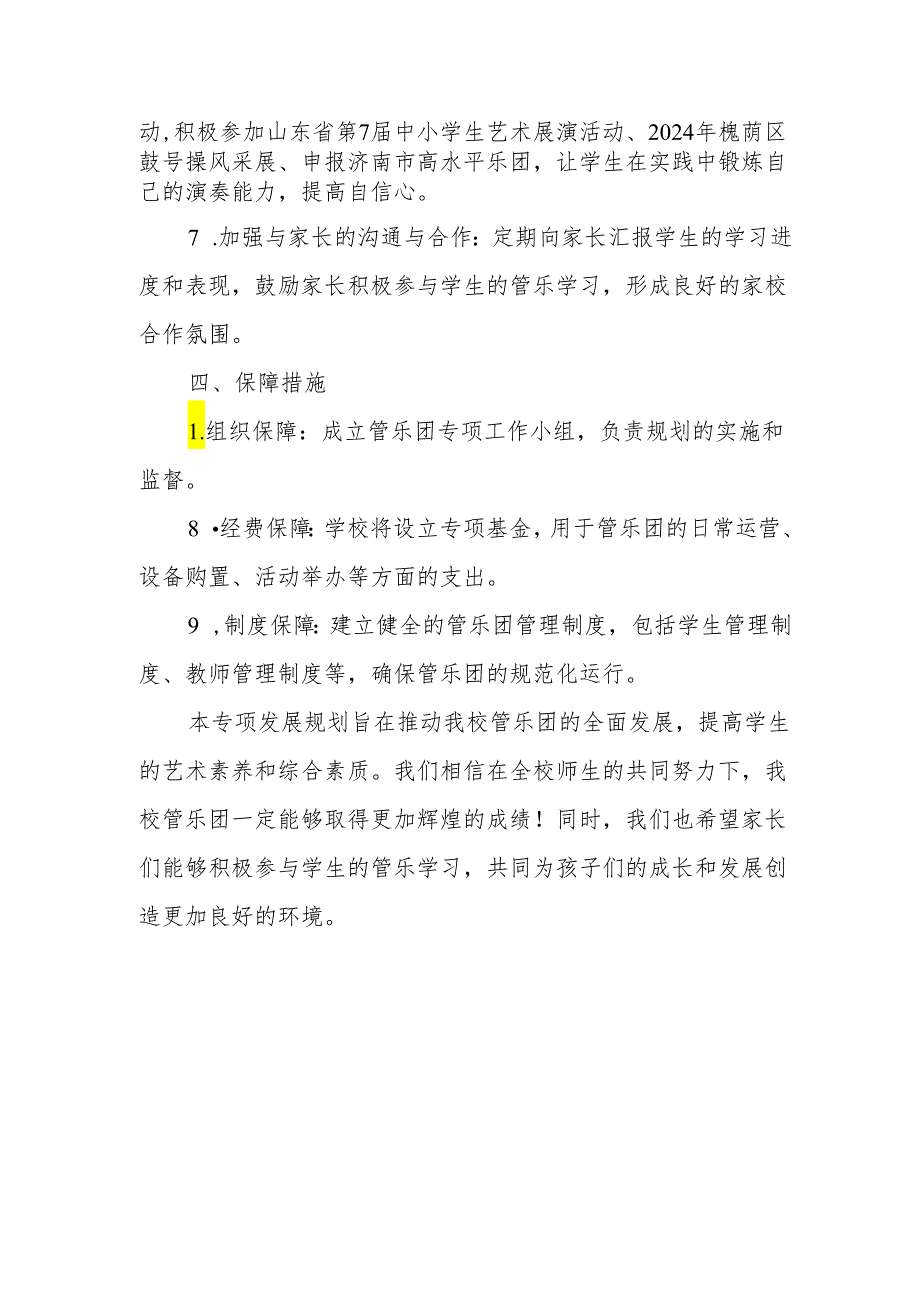 动,积极参加山东省第7届中小学生艺术展演活动、2024年槐荫区鼓号操风采展、申报济南市高水平乐团，让学生在实践中锻炼自己的演奏能力，提高自信心。

7 .加强与家长的沟通与合作：定期向家长汇报学生的学习进度和表现，鼓励家长积极参与学生的管乐学习，形成良好的家校合作氛围。

四、保障措施

1.组织保障：成立管乐团专项工作小组，负责规划的实施和监督。

8 •经费保障:学校将设立专项基金,用于管乐团的日常运营、设备购置、活动举办等方面的支出。

9 ,制度保障:建立健全的管乐团管理制度，包括学生管理制度、教师管理制度等，确保管乐团的规范化运行。

本专项发展规划旨在推动我校管乐团的全面发展，提高学生的艺术素养和综合素质。我们相信在全校师生的共同努力下，我校管乐团一定能够取得更加辉煌的成绩！同时，我们也希望家长们能够积极参与学生的管乐学习，共同为孩子们的成长和发展创造更加良好的环境。